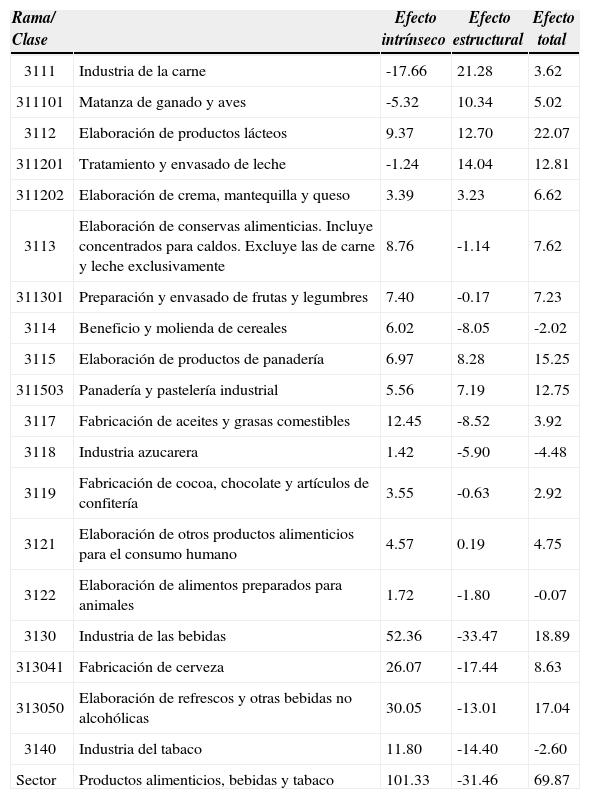 | Rama/ Clase | | Efecto intrínseco | Efecto estructural | Efecto total |
|---|---|---|---|---|
| 3111 | Industria de la carne | -17.66 | 21.28 | 3.62 |
| 311101 | Matanza de ganado y aves | -5.32 | 10.34 | 5.02 |
| 3112 | Elaboración de productos lácteos | 9.37 | 12.70 | 22.07 |
| 311201 | Tratamiento y envasado de leche | -1.24 | 14.04 | 12.81 |
| 311202 | Elaboración de crema, mantequilla y queso | 3.39 | 3.23 | 6.62 |
| 3113 | Elaboración de conservas alimenticias. Incluye concentrados para caldos. Excluye las de carne y leche exclusivamente | 8.76 | -1.14 | 7.62 |
| 311301 | Preparación y envasado de frutas y legumbres | 7.40 | -0.17 | 7.23 |
| 3114 | Beneficio y molienda de cereales | 6.02 | -8.05 | -2.02 |
| 3115 | Elaboración de productos de panadería | 6.97 | 8.28 | 15.25 |
| 311503 | Panadería y pastelería industrial | 5.56 | 7.19 | 12.75 |
| 3117 | Fabricación de aceites y grasas comestibles | 12.45 | -8.52 | 3.92 |
| 3118 | Industria azucarera | 1.42 | -5.90 | -4.48 |
| 3119 | Fabricación de cocoa, chocolate y artículos de confitería | 3.55 | -0.63 | 2.92 |
| 3121 | Elaboración de otros productos alimenticios para el consumo humano | 4.57 | 0.19 | 4.75 |
| 3122 | Elaboración de alimentos preparados para animales | 1.72 | -1.80 | -0.07 |
| 3130 | Industria de las bebidas | 52.36 | -33.47 | 18.89 |
| 313041 | Fabricación de cerveza | 26.07 | -17.44 | 8.63 |
| 313050 | Elaboración de refrescos y otras bebidas no alcohólicas | 30.05 | -13.01 | 17.04 |
| 3140 | Industria del tabaco | 11.80 | -14.40 | -2.60 |
| Sector | Productos alimenticios, bebidas y tabaco | 101.33 | -31.46 | 69.87 |